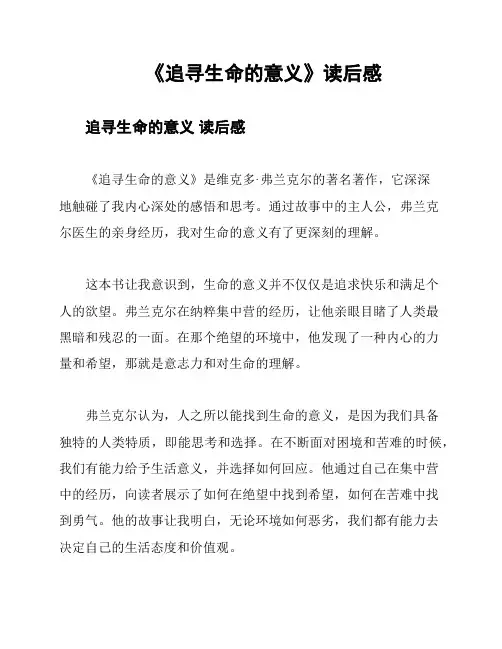 《追寻生命的意义》读后感

追寻生命的意义 读后感

《追寻生命的意义》是维克多·弗兰克尔的著名著作，它深深地触碰了我内心深处的感悟和思考。通过故事中的主人公，弗兰克尔医生的亲身经历，我对生命的意义有了更深刻的理解。

这本书让我意识到，生命的意义并不仅仅是追求快乐和满足个人的欲望。弗兰克尔在纳粹集中营的经历，让他亲眼目睹了人类最黑暗和残忍的一面。在那个绝望的环境中，他发现了一种内心的力量和希望，那就是意志力和对生命的理解。

弗兰克尔认为，人之所以能找到生命的意义，是因为我们具备独特的人类特质，即能思考和选择。在不断面对困境和苦难的时候，我们有能力给予生活意义，并选择如何回应。他通过自己在集中营中的经历，向读者展示了如何在绝望中找到希望，如何在苦难中找到勇气。他的故事让我明白，无论环境如何恶劣，我们都有能力去决定自己的生活态度和价值观。